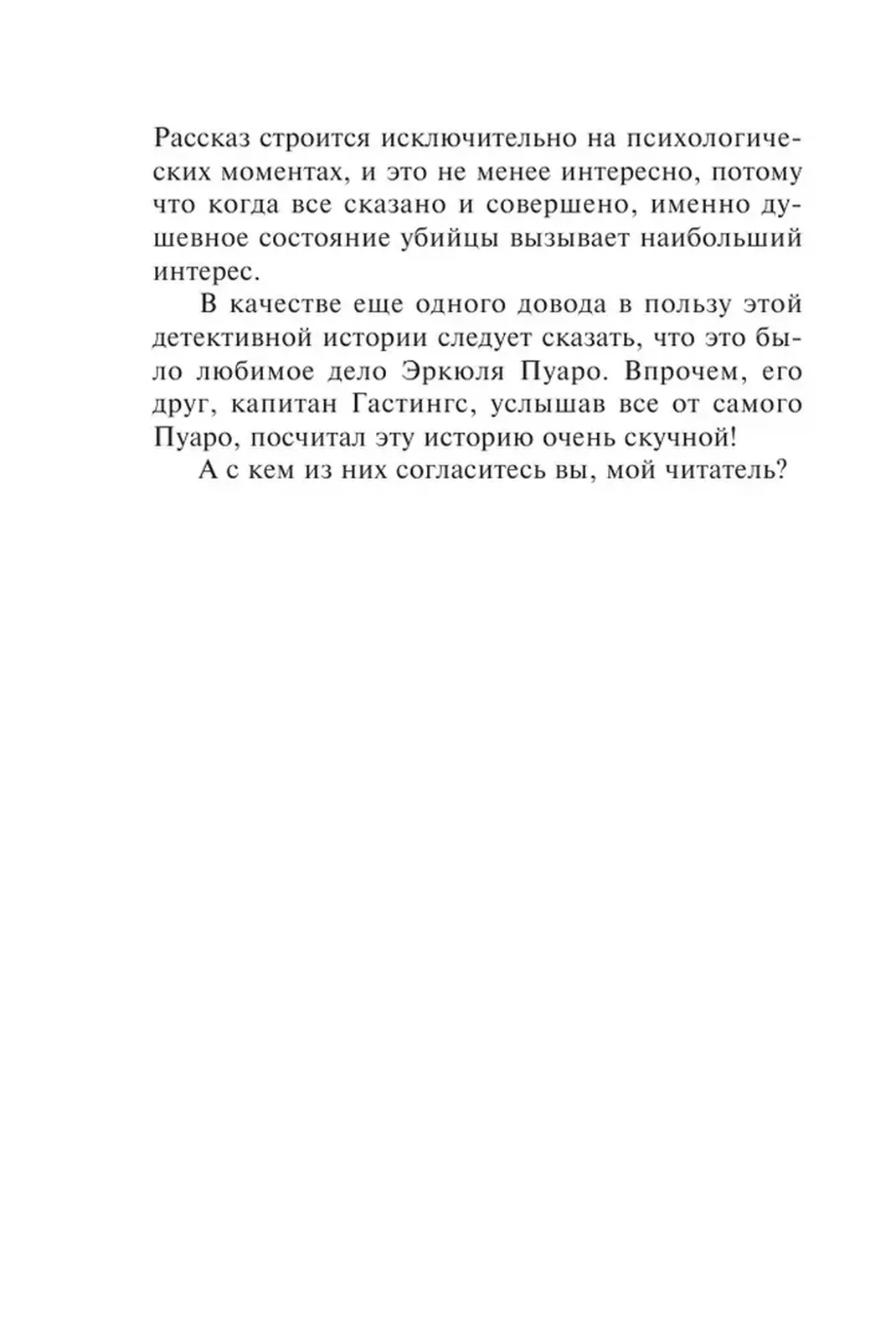 Рассказ строится исключительно на психологических моментах, и это не менее интересно, потому что когда все сказано и совершено, именно душевное состояние убийцы вызывает наибольший интерес.

В качестве еще одного довода в пользу этой детективной истории следует сказать, что это было любимое дело Эркюля Пуаро. Впрочем, его друг, капитан Гастингс, услышав все от самого Пуаро, посчитал эту историю очень скучной!

А с кем из них согласитесь вы, мой читатель?